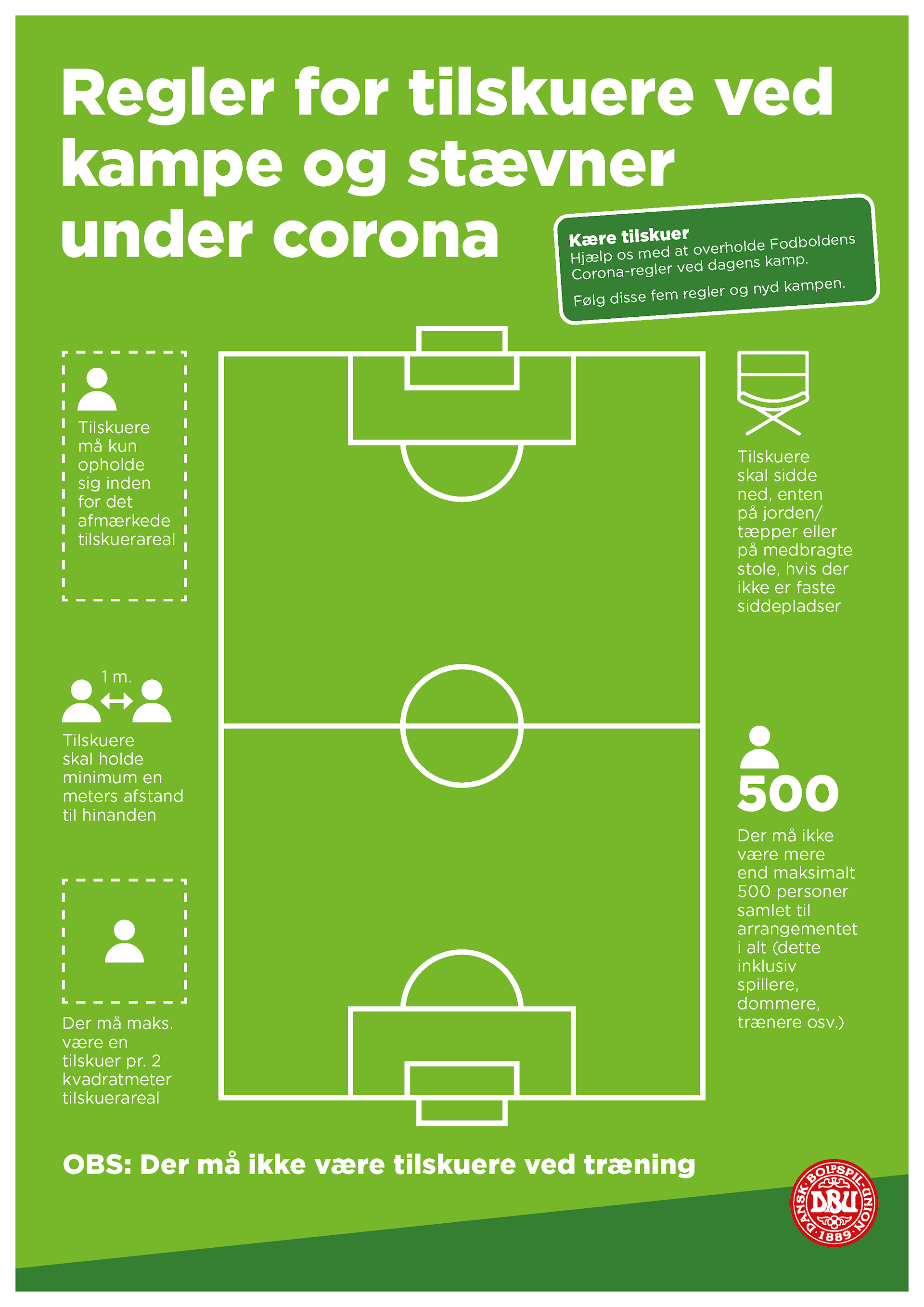 Regler for tilskuere ved kampe og stævner under corona

Kære tilskuer
Hjælp os med at overholde Fodboldens Corona-regler ved dagens kamp.

Følg disse fem regler og nyd kampen.

Tilskuere må kun opholde sig inden for det afmærkede tilskuerareal

1 m.

Tilskuere skal holde minimum en meters afstand til hinanden

Der må maks. være en tilskuer pr. 2 kvadratmeter tilskuerareal

Tilskuere skal sidde ned, enten på jorden/ tæpper eller på medbragte stole, hvis der ikke er faste siddepladser

500

Der må ikke være mere end maksimalt 500 personer samlet til arrangementet i alt (dette inklusiv spillere, dommere, trænere osv.)

OBS: Der må ikke være tilskuere ved træning

DANSK BOLDSPIL-UNION
DBU
1889